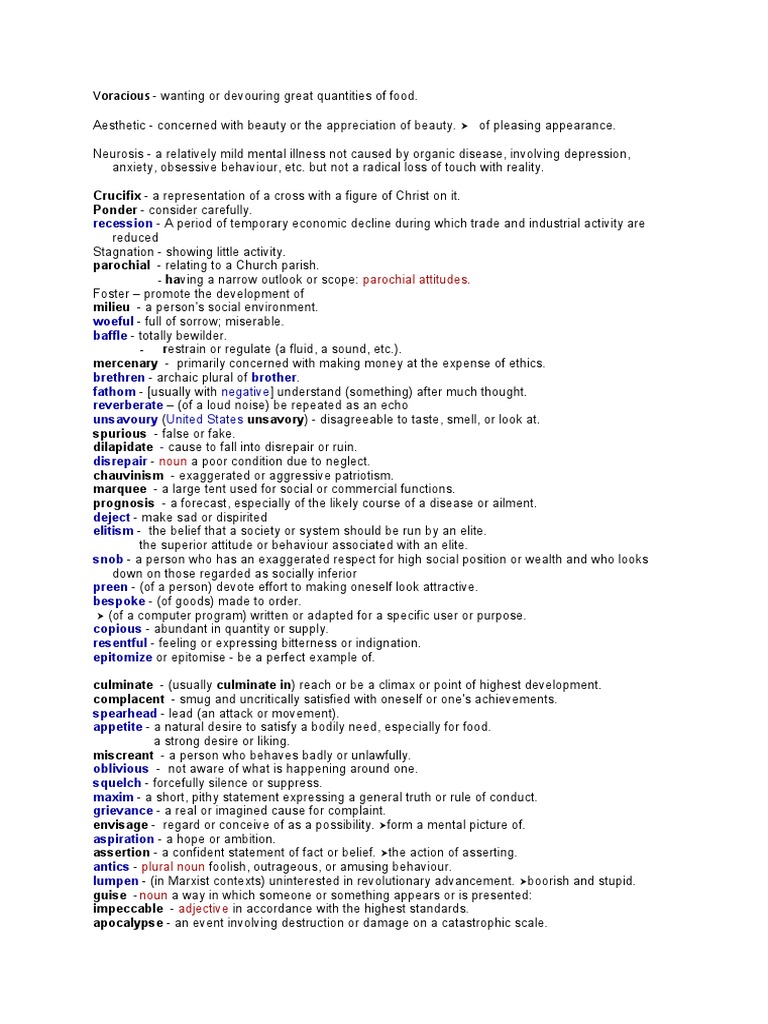 Voracious - wanting or devouring great quantities of food.

Aesthetic - concerned with beauty or the appreciation of beauty. ➤ of pleasing appearance.

Neurosis - a relatively mild mental illness not caused by organic disease, involving depression, anxiety, obsessive behaviour, etc. but not a radical loss of touch with reality.

Crucifix - a representation of a cross with a figure of Christ on it.
Ponder - consider carefully.
recession - A period of temporary economic decline during which trade and industrial activity are reduced
Stagnation - showing little activity.
parochial - relating to a Church parish.
- having a narrow outlook or scope: parochial attitudes.
Foster – promote the development of
milieu - a person's social environment.
woeful - full of sorrow; miserable.
baffle - totally bewilder.
- restrain or regulate (a fluid, a sound, etc.).
mercenary - primarily concerned with making money at the expense of ethics.
brethren - archaic plural of brother.
fathom - [usually with negative] understand (something) after much thought.
reverberate – (of a loud noise) be repeated as an echo
unsavoury (United States unsavory) - disagreeable to taste, smell, or look at.
spurious - false or fake.
dilapidate - cause to fall into disrepair or ruin.
disrepair - noun a poor condition due to neglect.
chauvinism - exaggerated or aggressive patriotism.
marquee - a large tent used for social or commercial functions.
prognosis - a forecast, especially of the likely course of a disease or ailment.
deject - make sad or dispirited
elitism - the belief that a society or system should be run by an elite.
the superior attitude or behaviour associated with an elite.
snob - a person who has an exaggerated respect for high social position or wealth and who looks down on those regarded as socially inferior
preen - (of a person) devote effort to making oneself look attractive.
bespoke - (of goods) made to order.
➤ (of a computer program) written or adapted for a specific user or purpose.
copious - abundant in quantity or supply.
resentful - feeling or expressing bitterness or indignation.
epitomize or epitomise - be a perfect example of.

culminate - (usually culminate in) reach or be a climax or point of highest development.
complacent - smug and uncritically satisfied with oneself or one's achievements.
spearhead - lead (an attack or movement).
appetite - a natural desire to satisfy a bodily need, especially for food.
a strong desire or liking.
miscreant - a person who behaves badly or unlawfully.
oblivious - not aware of what is happening around one.
squelch - forcefully silence or suppress.
maxim - a short, pithy statement expressing a general truth or rule of conduct.
grievance - a real or imagined cause for complaint.
envisage - regard or conceive of as a possibility. ➤form a mental picture of.
aspiration - a hope or ambition.
assertion - a confident statement of fact or belief. ➤the action of asserting.
antics - plural noun foolish, outrageous, or amusing behaviour.
lumpen - (in Marxist contexts) uninterested in revolutionary advancement. ➤boorish and stupid.
guise - noun a way in which someone or something appears or is presented:
impeccable - adjective in accordance with the highest standards.
apocalypse - an event involving destruction or damage on a catastrophic scale.